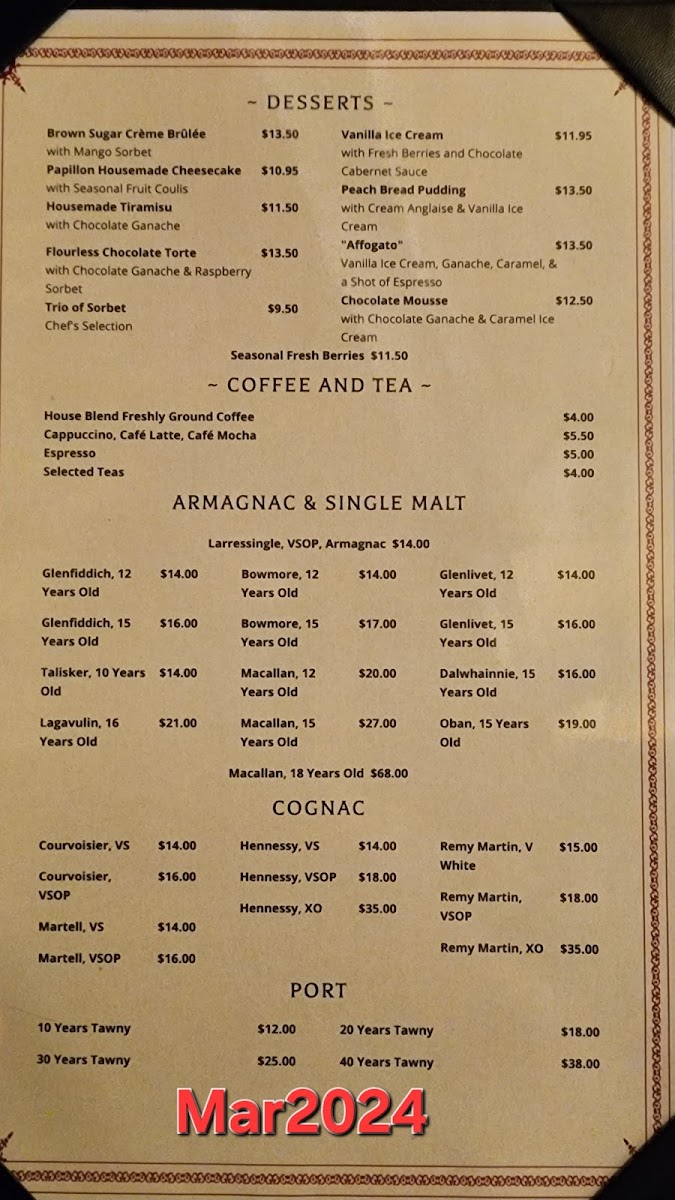 ~ DESSERTS ~

Brown Sugar Crème Brûlée $13.50
with Mango Sorbet
Papillon Housemade Cheesecake $10.95
with Seasonal Fruit Coulis
Housemade Tiramisu $11.50
with Chocolate Ganache
Flourless Chocolate Torte $13.50
with Chocolate Ganache & Raspberry Sorbet
Trio of Sorbet $9.50
Chef's Selection

Vanilla Ice Cream $11.95
with Fresh Berries and Chocolate Cabernet Sauce
Peach Bread Pudding $13.50
with Cream Anglaise & Vanilla Ice Cream
"Affogato" $13.50
Vanilla Ice Cream, Ganache, Caramel, & a Shot of Espresso
Chocolate Mousse $12.50
with Chocolate Ganache & Caramel Ice Cream

Seasonal Fresh Berries $11.50

~ COFFEE AND TEA ~

House Blend Freshly Ground Coffee $4.00
Cappuccino, Café Latte, Café Mocha $5.50
Espresso $5.00
Selected Teas $4.00

ARMAGNAC & SINGLE MALT

Larressingle, VSOP, Armagnac $14.00

Glenfiddich, 12 Years Old $14.00
Glenfiddich, 15 Years Old $16.00
Talisker, 10 Years Old $14.00
Lagavulin, 16 Years Old $21.00

Bowmore, 12 Years Old $14.00
Bowmore, 15 Years Old $17.00
Macallan, 12 Years Old $20.00
Macallan, 15 Years Old $27.00

Glenlivet, 12 Years Old $14.00
Glenlivet, 15 Years Old $16.00
Dalwhainnie, 15 Years Old $16.00
Oban, 15 Years Old $19.00

Macallan, 18 Years Old $68.00

COGNAC

Courvoisier, VS $14.00
Courvoisier, VSOP $16.00
Martell, VS $14.00
Martell, VSOP $16.00

Hennessy, VS $14.00
Hennessy, VSOP $18.00
Hennessy, XO $35.00

Remy Martin, V White $15.00
Remy Martin, VSOP $18.00
Remy Martin, XO $35.00

PORT

10 Years Tawny $12.00
30 Years Tawny $25.00
20 Years Tawny $18.00
40 Years Tawny $38.00

Mar2024